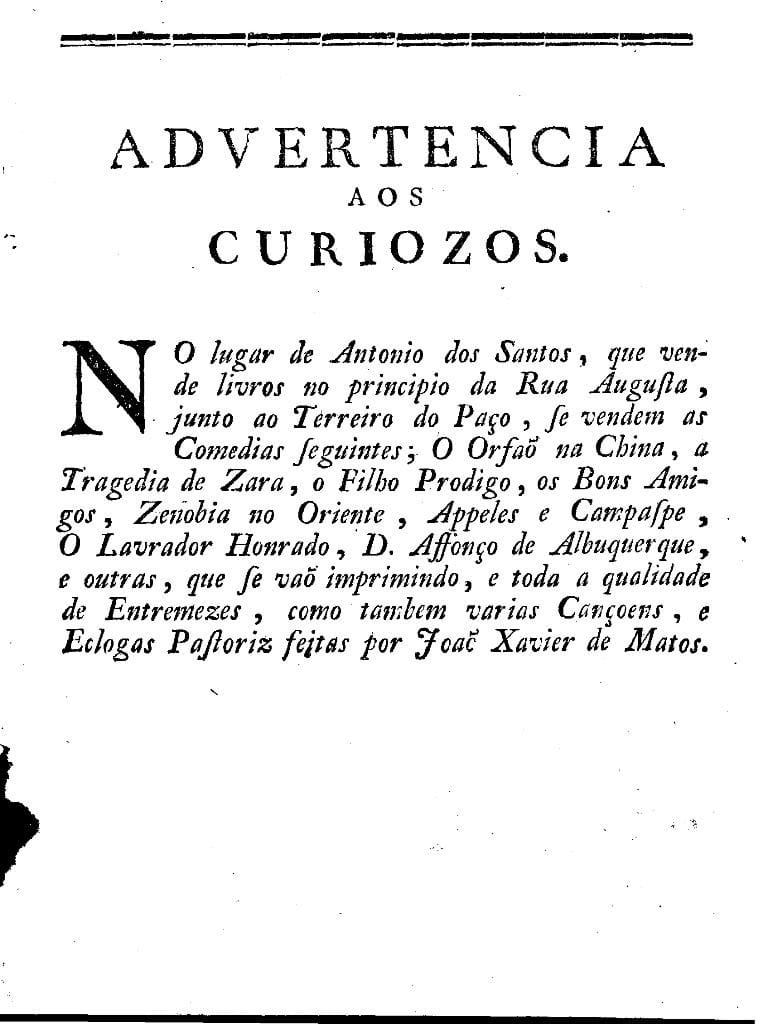 ADVERTENCIA
AOS
CURIOZOS.

NO lugar de Antonio dos Santos, que vende livros no principio da Rua Augusta, junto ao Terreiro do Paço, se vendem as Comedias seguintes; O Orfaõ na China, a Tragedia de Zara, o Filho Prodigo, os Bons Amigos, Zenobia no Oriente, Appeles e Campaspe, O Lavrador Honrado, D. Affonço de Albuquerque, e outras, que se vaõ imprimindo, e toda a qualidade de Entremezes, como tambem varias Cançoens, e Eclogas Pastoriz feitas por Joaõ Xavier de Matos.